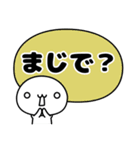 まじで？